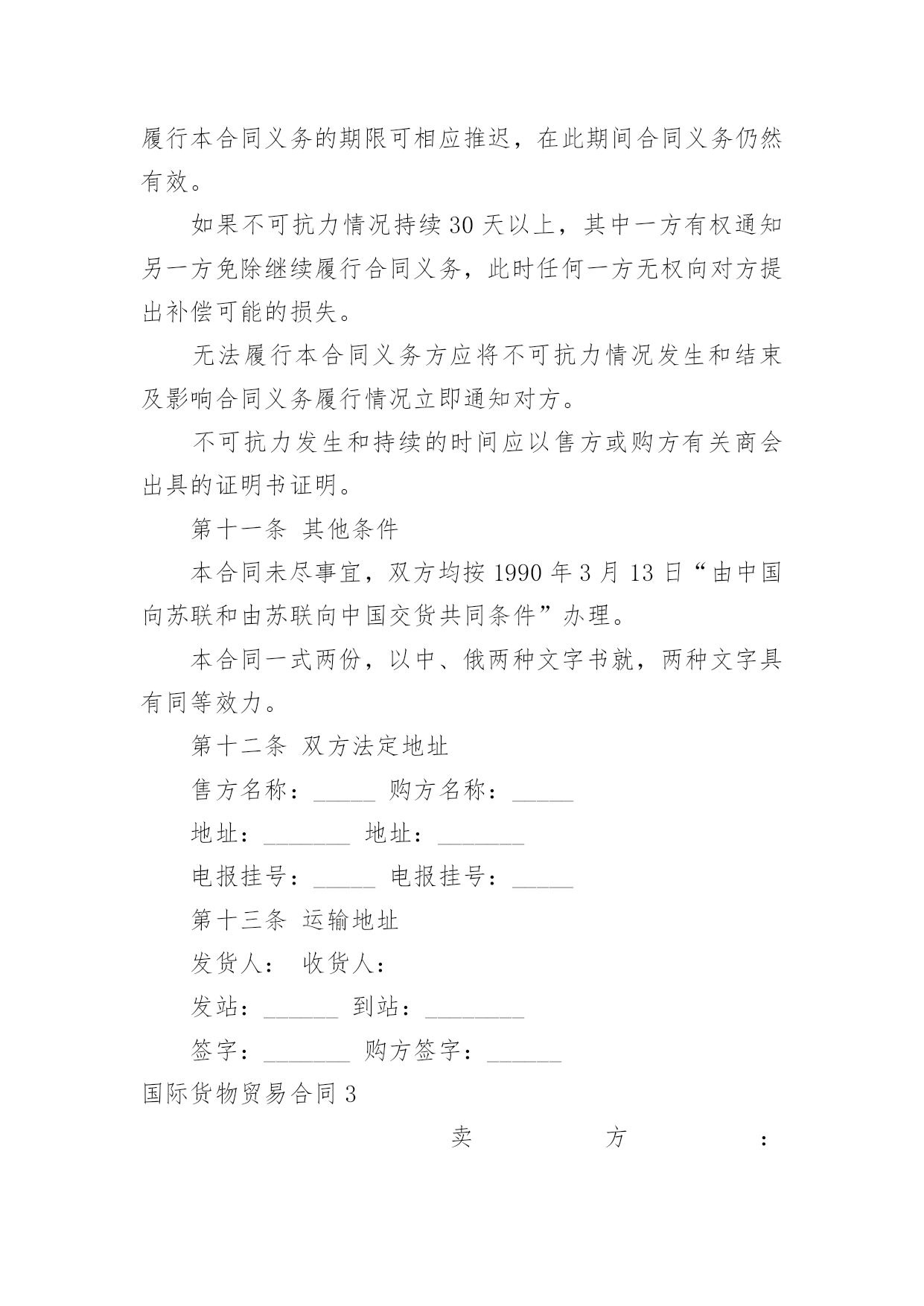 履行本合同义务的期限可相应推迟，在此期间合同义务仍然有效。

如果不可抗力情况持续30天以上，其中一方有权通知另一方免除继续履行合同义务，此时任何一方无权向对方提出补偿可能的损失。

无法履行本合同义务方应将不可抗力情况发生和结束及影响合同义务履行情况立即通知对方。

不可抗力发生和持续的时间应以售方或购方有关商会出具的证明书证明。

第十一条 其他条件

本合同未尽事宜，双方均按1990年3月13日“由中国向苏联和由苏联向中国交货共同条件”办理。

本合同一式两份，以中、俄两种文字书就，两种文字具有同等效力。

第十二条 双方法定地址

售方名称：_____ 购方名称：_____

地址：_______ 地址：_______

电报挂号：_____ 电报挂号：_____

第十三条 运输地址

发货人： 收货人：

发站：______ 到站：________

签字：_______ 购方签字：______

国际货物贸易合同3

卖 方 ：